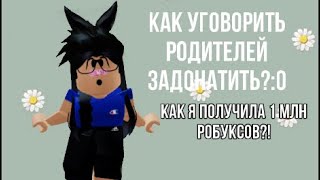 КАК УГОВОРИТЬ РОДИТЕЛЕЙ ЗАДОНАТИТЬ?:0

КАК Я ПОЛУЧИЛА 1 МЛН РОБУКСОВ?!